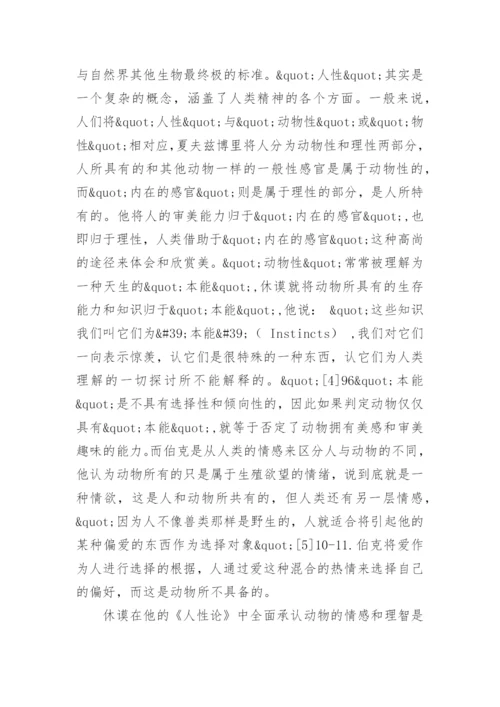 与自然界其他生物最终极的标准。&quot;人性&quot;其实是一个复杂的概念，涵盖了人类精神的各个方面。一般来说，人们将&quot;人性&quot;与&quot;动物性&quot;或&quot;物性&quot;相对应，夏夫兹博里将人分为动物性和理性两部分，人所具有的和其他动物一样的一般性感官是属于动物性的，而&quot;内在的感官&quot;则是属于理性的部分，是人所特有的。他将人的审美能力归于&quot;内在的感官&quot;,也即归于理性，人类借助于&quot;内在的感官&quot;这种高尚的途径来体会和欣赏美。&quot;动物性&quot;常常被理解为一种天生的&quot;本能&quot;,休谟就将动物所具有的生存能力和知识归于&quot;本能&quot;,他说： &quot;这些知识我们叫它们为&#39;本能&#39;( Instincts) ,我们对它们一向表示惊羡，认它们是很特殊的一种东西，认它们为人类理解的一切探讨所不能解释的。&quot;[4]96&quot;本能&quot;是不具有选择性和倾向性的，因此如果判定动物仅仅具有&quot;本能&quot;,就等于否定了动物拥有美感和审美趣味的能力。而伯克是从人类的情感来区分人与动物的不同，他认为动物所有的只是属于生殖欲望的情绪，说到底就是一种情欲，这是人和动物所共有的，但人类还有另一层情感，&quot;因为人不像兽类那样是野生的，人就适合将引起他的某种偏爱的东西作为选择对象&quot;[5]10-11.伯克将爱作为人进行选择的根据，人通过爱这种混合的热情来选择自己的偏好，而这是动物所不具备的。

休谟在他的《人性论》中全面承认动物的情感和理智是